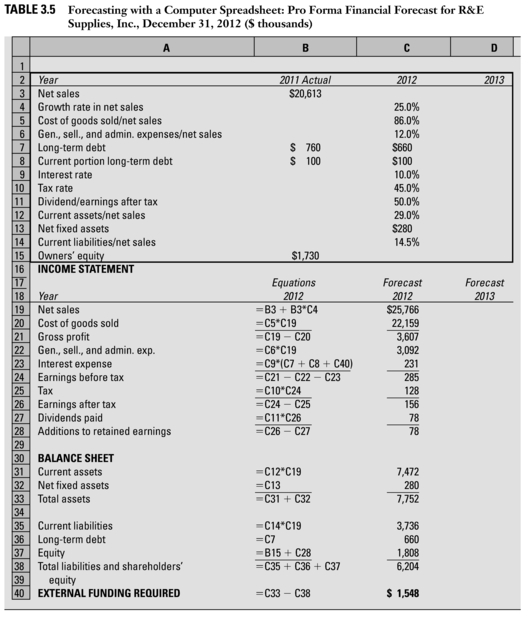 TABLE 3.5 Forecasting with a Computer Spreadsheet: Pro Forma Financial Forecast for R&E Supplies, Inc., December 31, 2012 ($ thousands)

| | A | B | C | D |
|---|---|---|---|---|
| 1 | | | | |
| 2 | Year | 2011 Actual | 2012 | 2013 |
| 3 | Net sales | $20,613 | | |
| 4 | Growth rate in net sales | | 25.0% | |
| 5 | Cost of goods sold/net sales | | 86.0% | |
| 6 | Gen., sell., and admin. expenses/net sales | | 12.0% | |
| 7 | Long-term debt | $ 760 | $660 | |
| 8 | Current portion long-term debt | $ 100 | $100 | |
| 9 | Interest rate | | 10.0% | |
| 10 | Tax rate | | 45.0% | |
| 11 | Dividend/earnings after tax | | 50.0% | |
| 12 | Current assets/net sales | | 29.0% | |
| 13 | Net fixed assets | | $280 | |
| 14 | Current liabilities/net sales | | 14.5% | |
| 15 | Owners' equity | $1,730 | | |
| 16 | INCOME STATEMENT | | | |
| 17 | | Equations | Forecast | Forecast |
| 18 | Year | 2012 | 2012 | 2013 |
| 19 | Net sales | =B3 + B3*C4 | $25,766 | |
| 20 | Cost of goods sold | =C5*C19 | 22,159 | |
| 21 | Gross profit | =C19 − C20 | 3,607 | |
| 22 | Gen., sell., and admin. exp. | =C6*C19 | 3,092 | |
| 23 | Interest expense | =C9*(C7 + C8 + C40) | 231 | |
| 24 | Earnings before tax | =C21 − C22 − C23 | 285 | |
| 25 | Tax | =C10*C24 | 128 | |
| 26 | Earnings after tax | =C24 − C25 | 156 | |
| 27 | Dividends paid | =C11*C26 | 78 | |
| 28 | Additions to retained earnings | =C26 − C27 | 78 | |
| 29 | | | | |
| 30 | BALANCE SHEET | | | |
| 31 | Current assets | =C12*C19 | 7,472 | |
| 32 | Net fixed assets | =C13 | 280 | |
| 33 | Total assets | =C31 + C32 | 7,752 | |
| 34 | | | | |
| 35 | Current liabilities | =C14*C19 | 3,736 | |
| 36 | Long-term debt | =C7 | 660 | |
| 37 | Equity | =B15 + C28 | 1,808 | |
| 38 | Total liabilities and shareholders' | =C35 + C36 + C37 | 6,204 | |
| 39 | equity | | | |
| 40 | EXTERNAL FUNDING REQUIRED | =C33 − C38 | $ 1,548 | |